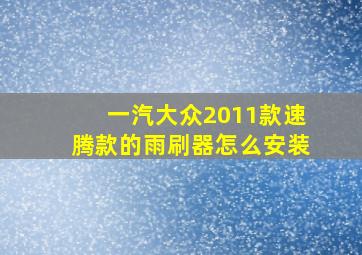 一汽大众2011款速腾款的雨刷器怎么安装